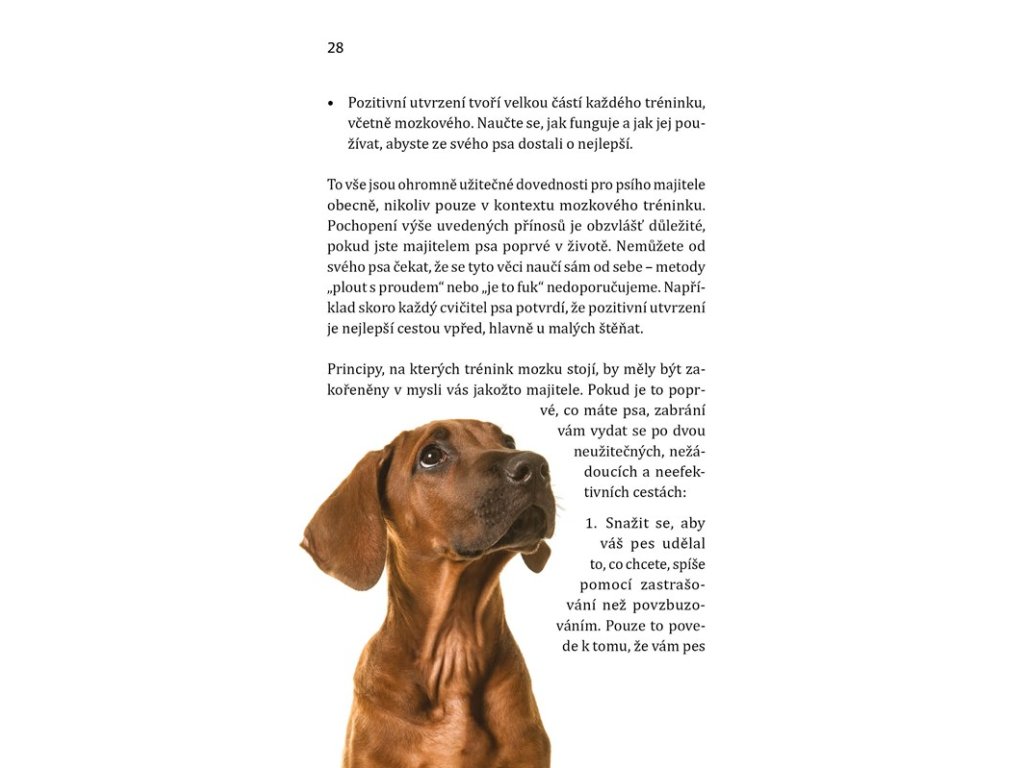 28

• Pozitivní utvrzení tvoří velkou částí každého tréninku, včetně mozkového. Naučte se, jak funguje a jak jej používat, abyste ze svého psa dostali o nejlepší.

To vše jsou ohromně užitečné dovednosti pro psího majitele obecně, nikoliv pouze v kontextu mozkového tréninku. Pochopení výše uvedených přínosů je obzvlášť důležité, pokud jste majitelem psa poprvé v životě. Nemůžete od svého psa čekat, že se tyto věci naučí sám od sebe – metody „plout s proudem“ nebo „je to fuk“ nedoporučujeme. Například skoro každý cvičitel psa potvrdí, že pozitivní utvrzení je nejlepší cestou vpřed, hlavně u malých štěňat.

Principy, na kterých trénink mozku stojí, by měly být zakořeněny v mysli vás jakožto majitele. Pokud je to poprvé, co máte psa, zabrání vám vydat se po dvou neužitečných, nežádoucích a neefektivních cestách:

1. Snažit se, aby váš pes udělal to, co chcete, spíše pomocí zastrašování než povzbuzováním. Pouze to povede k tomu, že vám pes